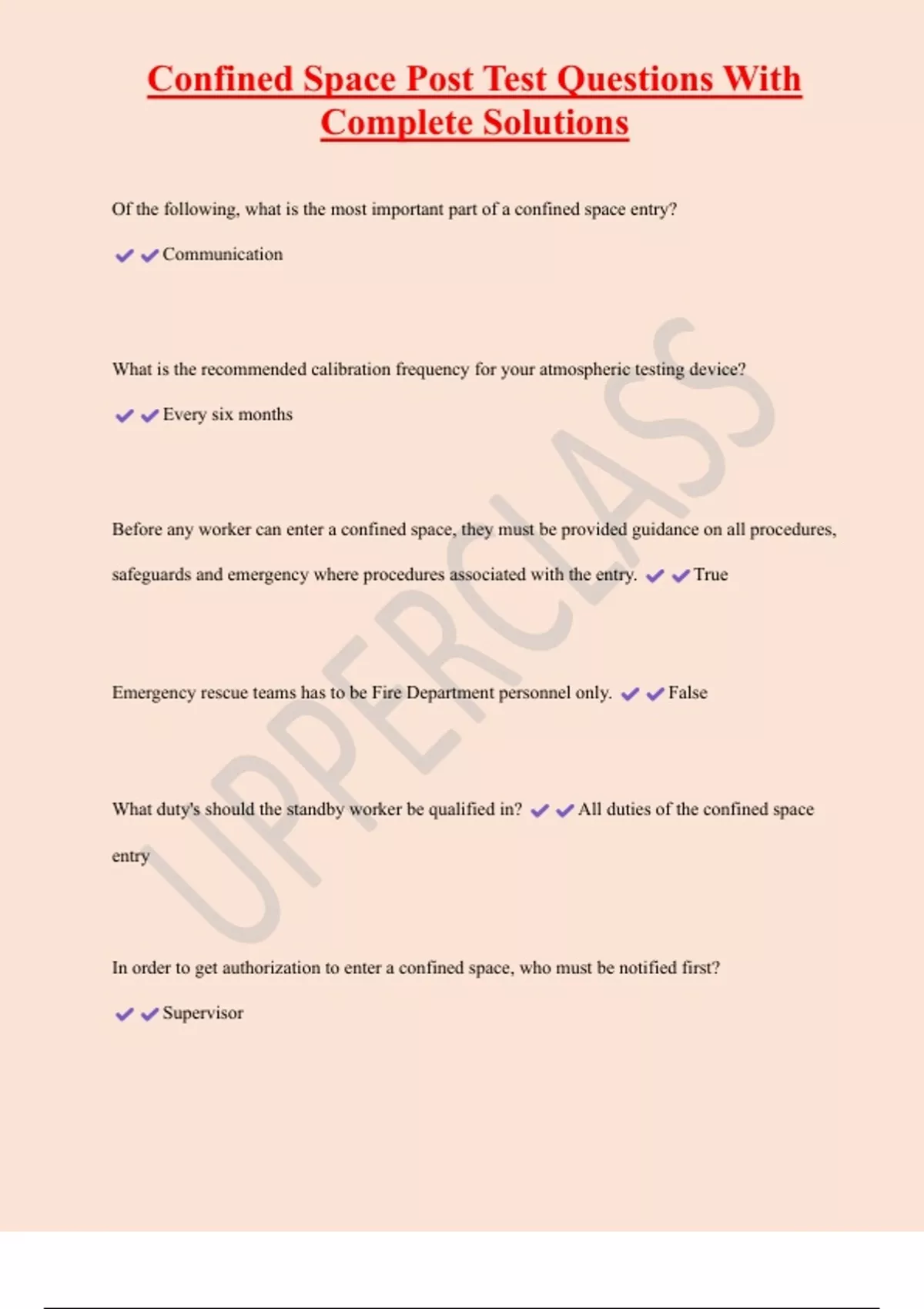 Confined Space Post Test Questions With Complete Solutions

Of the following, what is the most important part of a confined space entry?

✔✔Communication

What is the recommended calibration frequency for your atmospheric testing device?

✔✔Every six months

Before any worker can enter a confined space, they must be provided guidance on all procedures, safeguards and emergency where procedures associated with the entry. ✔✔True

Emergency rescue teams has to be Fire Department personnel only. ✔✔False

What duty's should the standby worker be qualified in? ✔✔All duties of the confined space entry

In order to get authorization to enter a confined space, who must be notified first?

✔✔Supervisor

UPPERCLASS